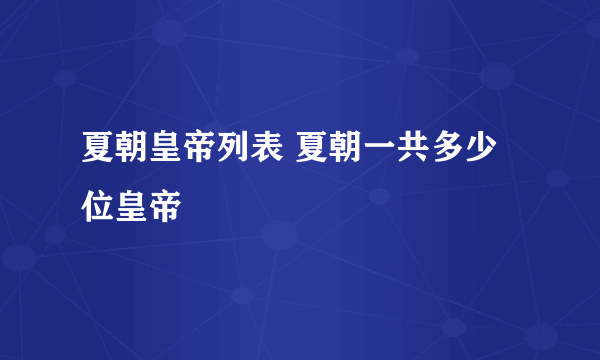 夏朝皇帝列表 夏朝一共多少位皇帝